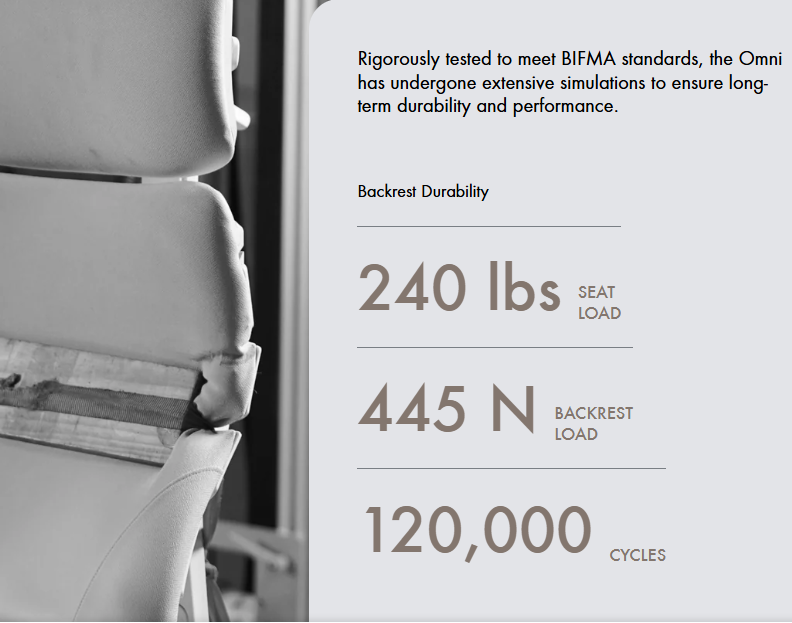 Rigorously tested to meet BIFMA standards, the Omni has undergone extensive simulations to ensure long-term durability and performance.

Backrest Durability

240 lbs SEAT LOAD

445 N BACKREST LOAD

120,000 CYCLES